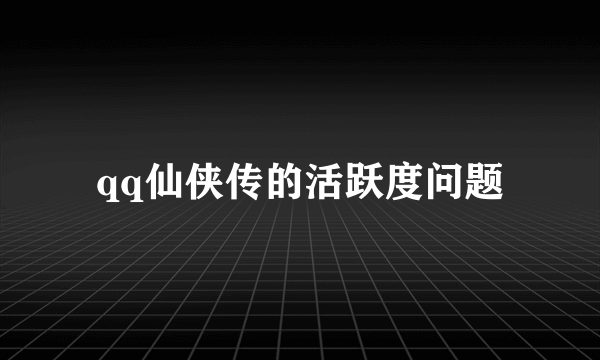 qq仙侠传的活跃度问题